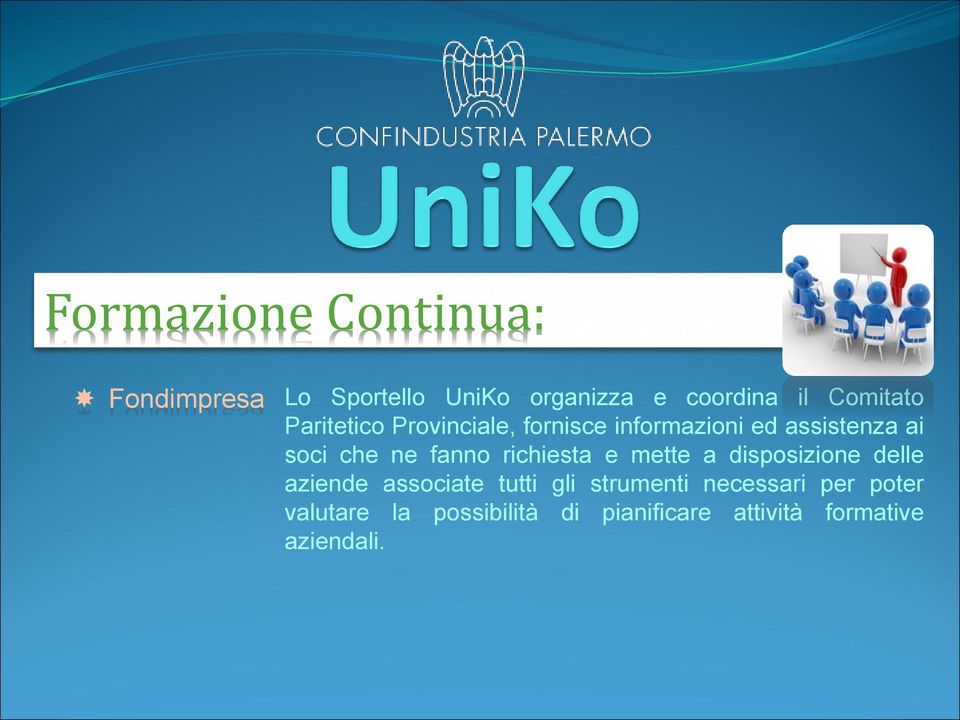 CONFINDUSTRIA PALERMO

UniKo

Formazione Continua:

Fondimpresa

Lo Sportello UniKo organizza e coordina il Comitato Paritetico Provinciale, fornisce informazioni ed assistenza ai soci che ne fanno richiesta e mette a disposizione delle aziende associate tutti gli strumenti necessari per poter valutare la possibilità di pianificare attività formative aziendali.